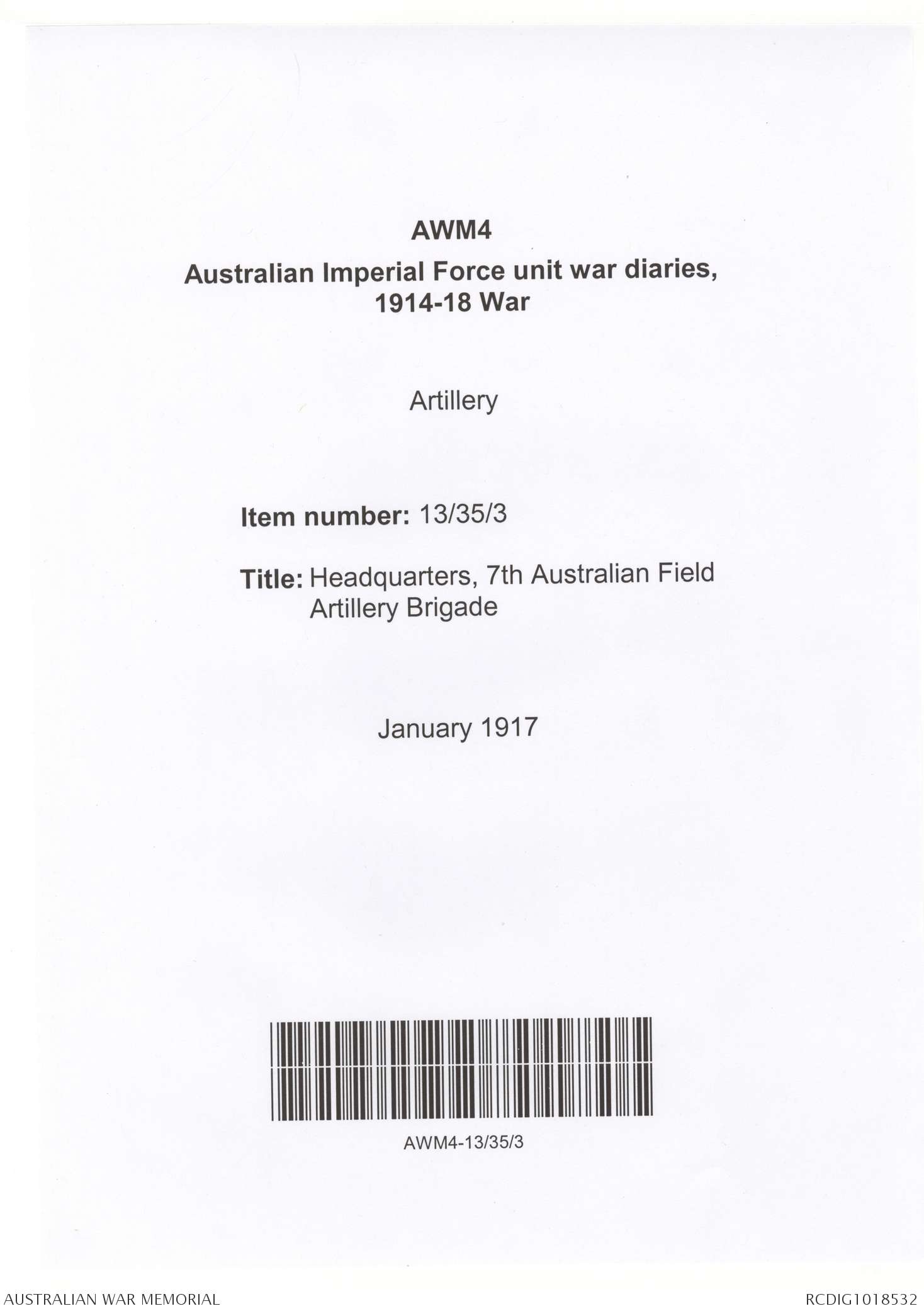 AWM4
Australian Imperial Force unit war diaries, 1914-18 War

Artillery

Item number: 13/35/3

Title: Headquarters, 7th Australian Field Artillery Brigade

January 1917

AWM4-13/35/3

AUSTRALIAN WAR MEMORIAL

RCDIG1018532